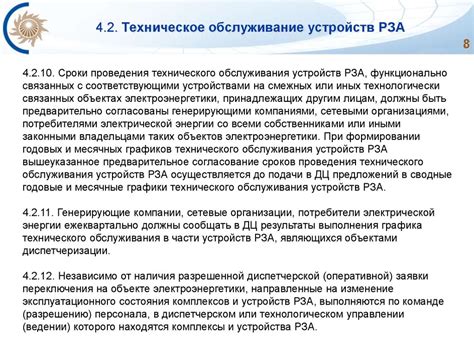 4.2. Техническое обслуживание устройств РЗА

8

4.2.10. Сроки проведения технического обслуживания устройств РЗА, функционально связанных с соответствующими устройствами на смежных или иных технологически связанных объектах электроэнергетики, принадлежащих другим лицам, должны быть предварительно согласованы генерирующими компаниями, сетевыми организациями, потребителями электрической энергии со всеми собственниками или иными законными владельцами таких объектов электроэнергетики. При формировании годовых и месячных графиков технического обслуживания устройств РЗА вышеуказанное предварительное согласование сроков проведения технического обслуживания устройств РЗА осуществляется до подачи в ДЦ предложений в сводные годовые и месячные графики технического обслуживания устройств РЗА.

4.2.11. Генерирующие компании, сетевые организации, потребители электрической энергии ежеквартально должны сообщать в ДЦ результаты выполнения графика технического обслуживания в части устройств РЗА, являющихся объектами диспетчеризации.

4.2.12. Независимо от наличия разрешенной диспетчерской (оперативной) заявки переключения на объекте электроэнергетики, направленные на изменение эксплуатационного состояния комплексов и устройств РЗА, выполняются по команде (разрешению) персонала, в диспетчерском или технологическом управлении (ведении) которого находятся комплексы и устройства РЗА.